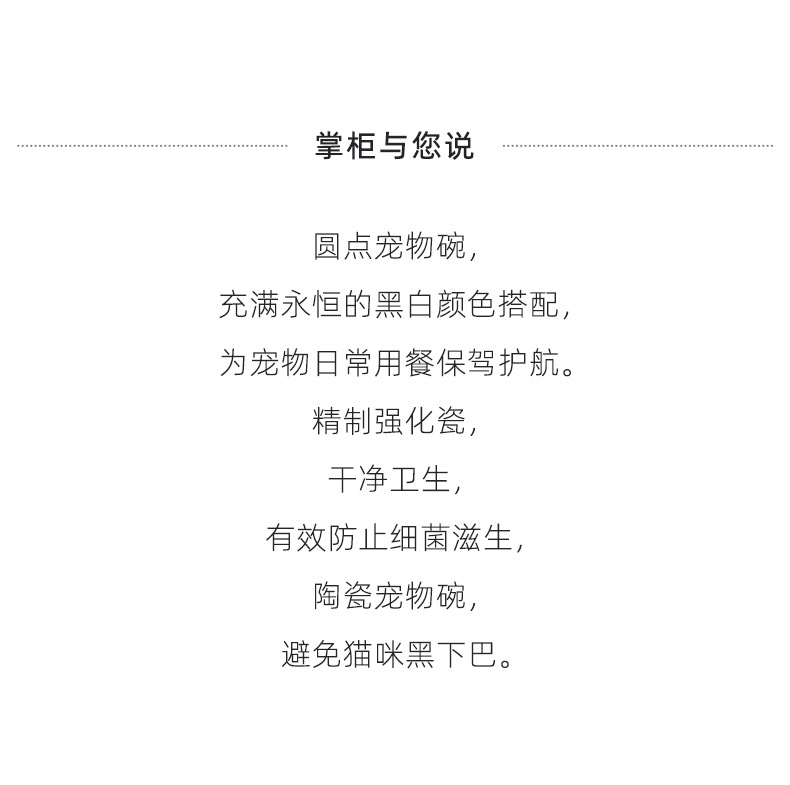 掌柜与您说

圆点宠物碗,
充满永恒的黑白颜色搭配,
为宠物日常用餐保驾护航。
精制强化瓷,
干净卫生,
有效防止细菌滋生,
陶瓷宠物碗,
避免猫咪黑下巴。